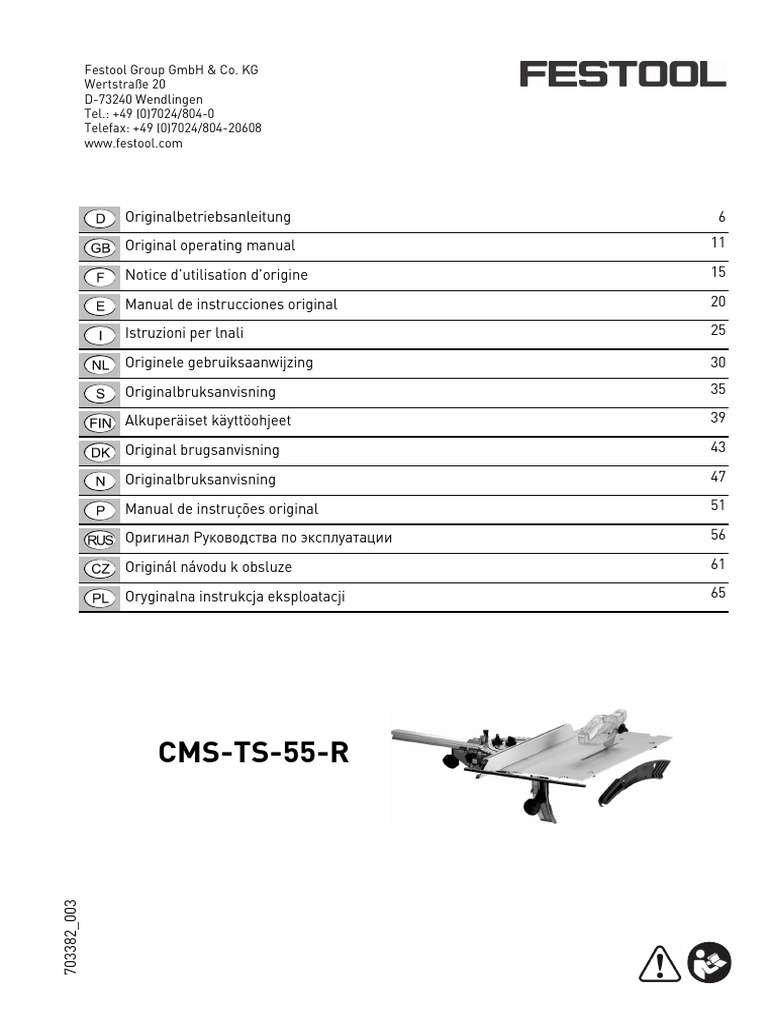 Festool Group GmbH & Co. KG
Wertstraße 20
D-73240 Wendlingen
Tel.: +49 (0)7024/804-0
Telefax: +49 (0)7024/804-20608
www.festool.com

FESTOOL

D Originalbetriebsanleitung 6
GB Original operating manual 11
F Notice d'utilisation d'origine 15
E Manual de instrucciones original 20
I Istruzioni per lnali 25
NL Originele gebruiksaanwijzing 30
S Originalbruksanvisning 35
FIN Alkuperäiset käyttöohjeet 39
DK Original brugsanvisning 43
N Originalbruksanvisning 47
P Manual de instruções original 51
RUS Оригинал Руководства по эксплуатации 56
CZ Originál návodu k obsluze 61
PL Oryginalna instrukcja eksploatacji 65

CMS-TS-55-R

703382_003